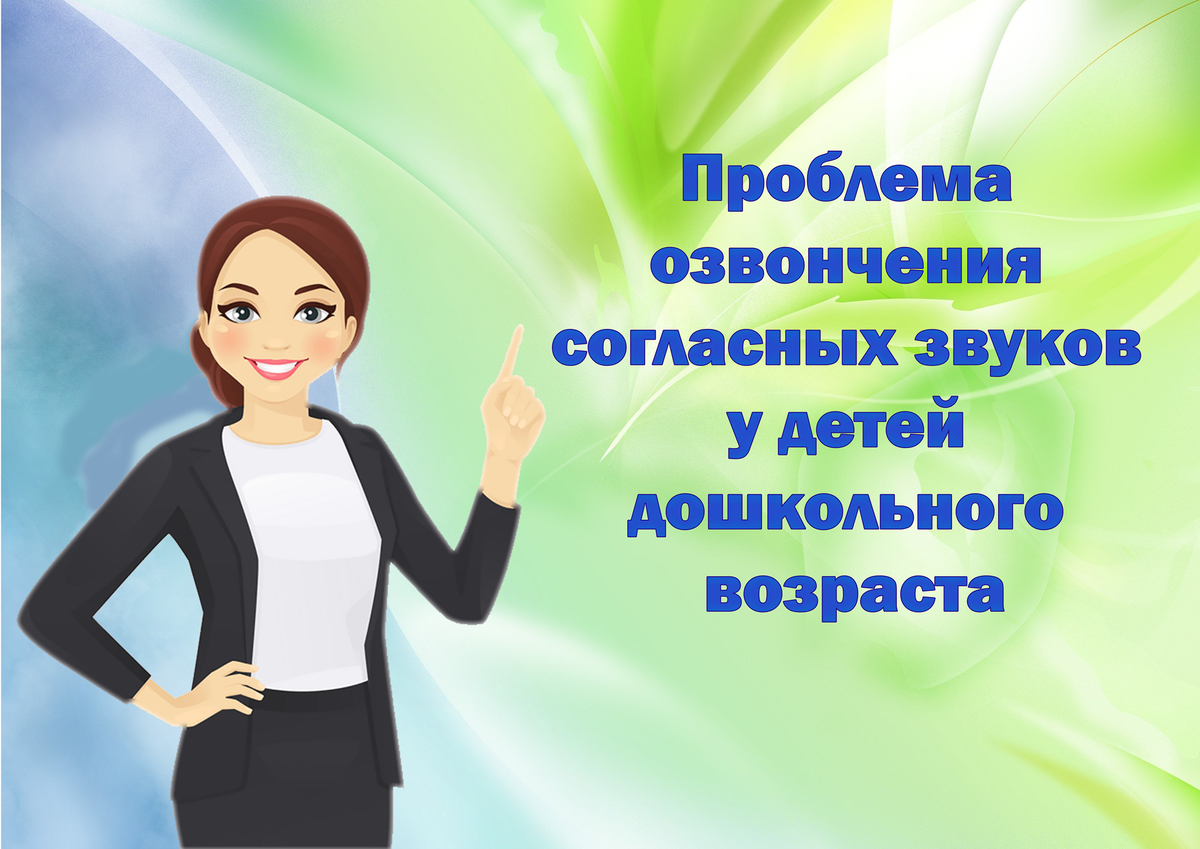 Проблема озвончения согласных звуков у детей дошкольного возраста